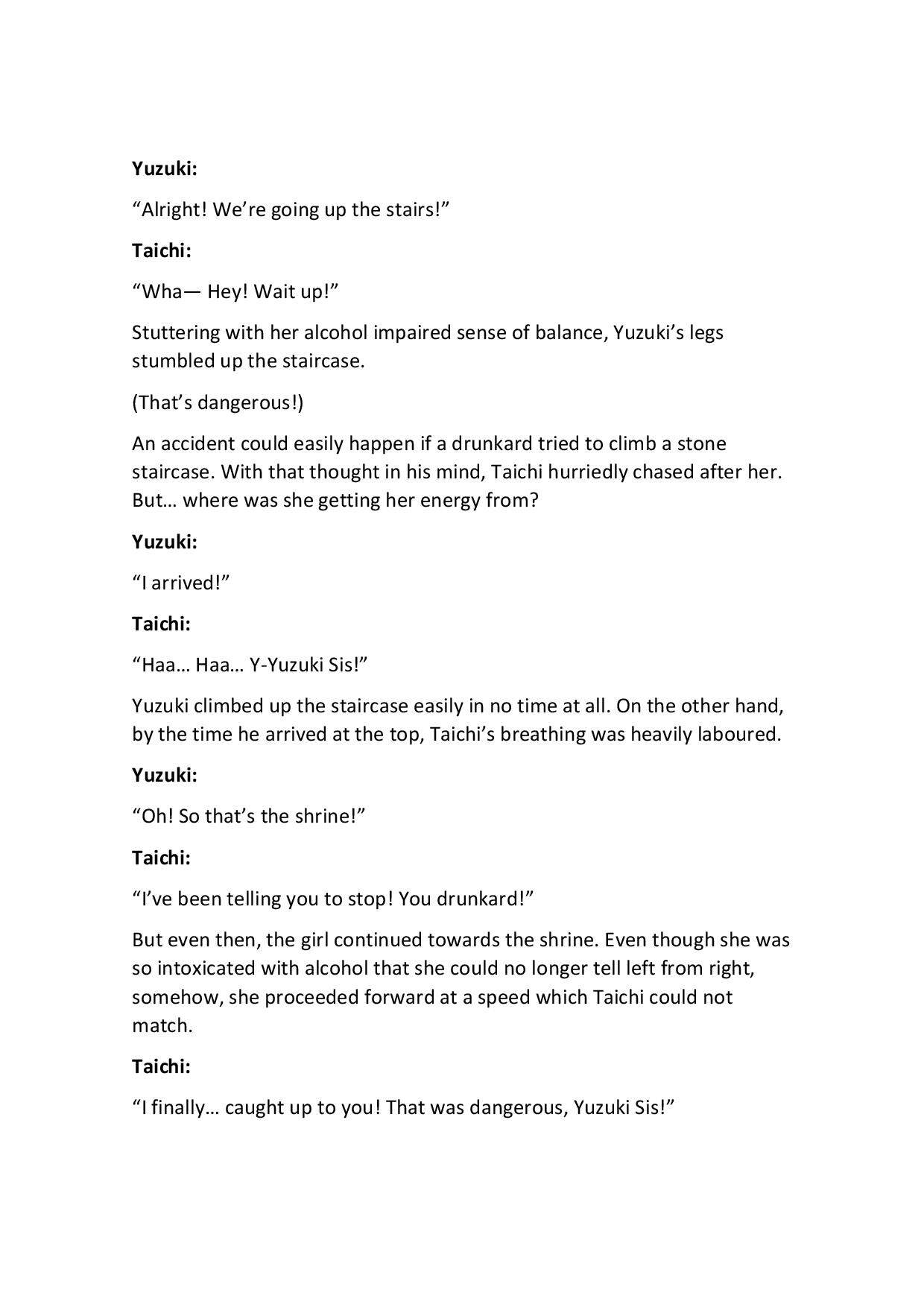 Yuzuki:

“Alright! We’re going up the stairs!”

Taichi:

“Wha— Hey! Wait up!”

Stuttering with her alcohol impaired sense of balance, Yuzuki’s legs stumbled up the staircase.

(That’s dangerous!)

An accident could easily happen if a drunkard tried to climb a stone staircase. With that thought in his mind, Taichi hurriedly chased after her. But… where was she getting her energy from?

Yuzuki:

“I arrived!”

Taichi:

“Haa… Haa… Y-Yuzuki Sis!”

Yuzuki climbed up the staircase easily in no time at all. On the other hand, by the time he arrived at the top, Taichi’s breathing was heavily laboured.

Yuzuki:

“Oh! So that’s the shrine!”

Taichi:

“I’ve been telling you to stop! You drunkard!”

But even then, the girl continued towards the shrine. Even though she was so intoxicated with alcohol that she could no longer tell left from right, somehow, she proceeded forward at a speed which Taichi could not match.

Taichi:

“I finally… caught up to you! That was dangerous, Yuzuki Sis!”